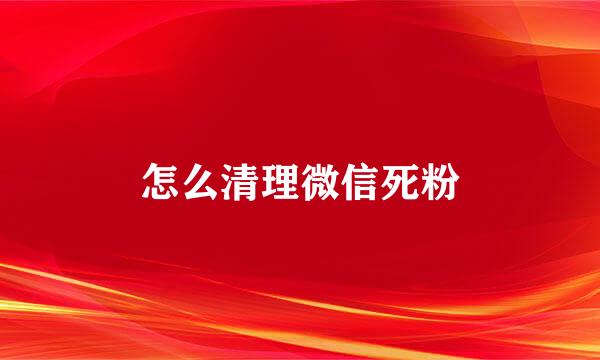 怎么清理微信死粉